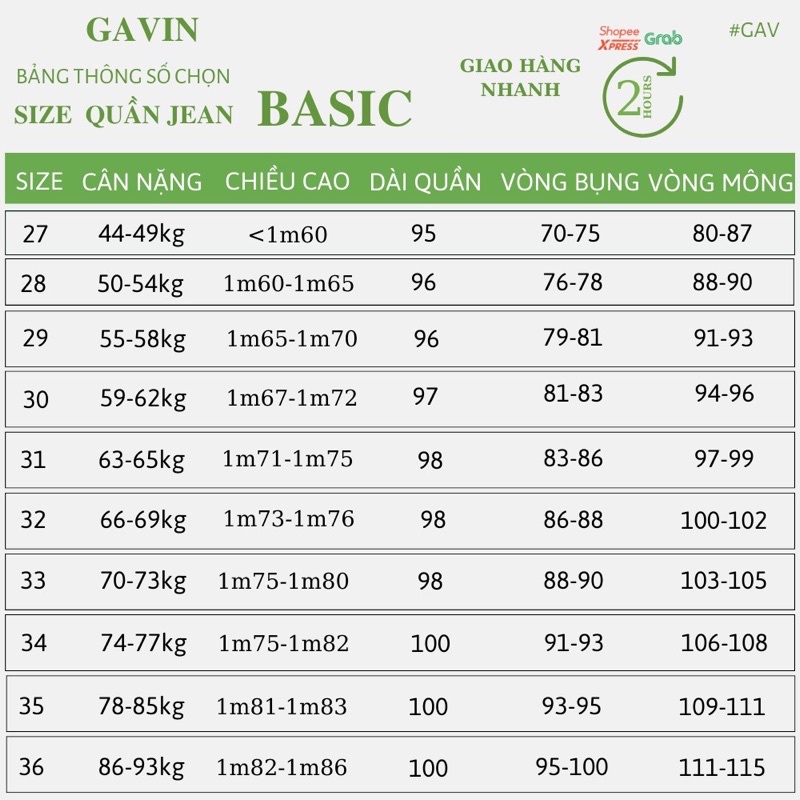 GAVIN

BẢNG THÔNG SỐ CHỌN
SIZE QUẦN JEAN BASIC

GIAO HÀNG NHANH

Shopee XPRESS Grab

2 HOURS

#GAV

| SIZE | CÂN NẶNG | CHIỀU CAO | DÀI QUẦN | VÒNG BỤNG | VÒNG MÔNG |
|---|---|---|---|---|---|
| 27 | 44-49kg | <1m60 | 95 | 70-75 | 80-87 |
| 28 | 50-54kg | 1m60-1m65 | 96 | 76-78 | 88-90 |
| 29 | 55-58kg | 1m65-1m70 | 96 | 79-81 | 91-93 |
| 30 | 59-62kg | 1m67-1m72 | 97 | 81-83 | 94-96 |
| 31 | 63-65kg | 1m71-1m75 | 98 | 83-86 | 97-99 |
| 32 | 66-69kg | 1m73-1m76 | 98 | 86-88 | 100-102 |
| 33 | 70-73kg | 1m75-1m80 | 98 | 88-90 | 103-105 |
| 34 | 74-77kg | 1m75-1m82 | 100 | 91-93 | 106-108 |
| 35 | 78-85kg | 1m81-1m83 | 100 | 93-95 | 109-111 |
| 36 | 86-93kg | 1m82-1m86 | 100 | 95-100 | 111-115 |